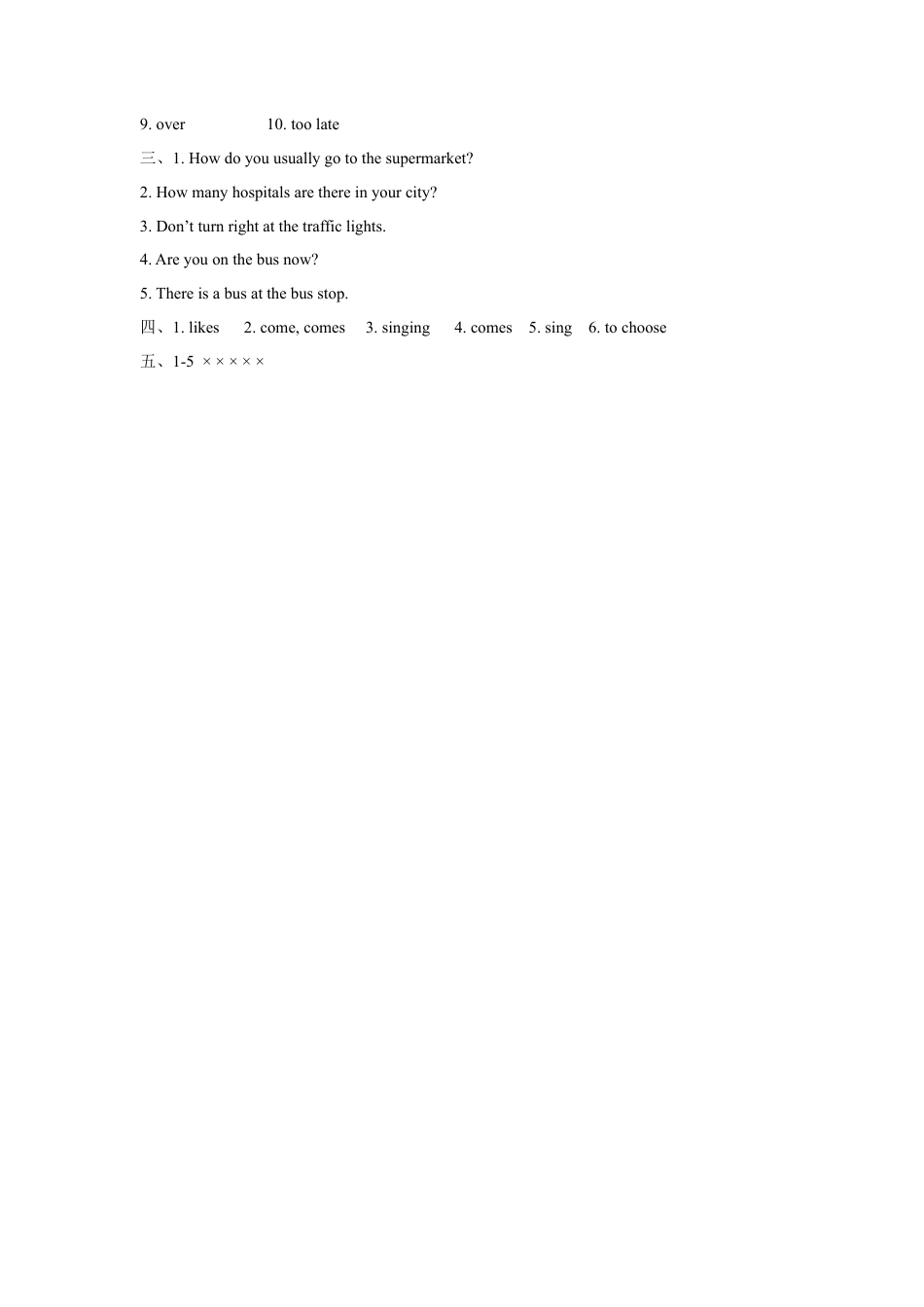 9. over 10. too late

三、1. How do you usually go to the supermarket?

2. How many hospitals are there in your city?

3. Don’t turn right at the traffic lights.

4. Are you on the bus now?

5. There is a bus at the bus stop.

四、1. likes 2. come, comes 3. singing 4. comes 5. sing 6. to choose

五、1-5 × × × × ×